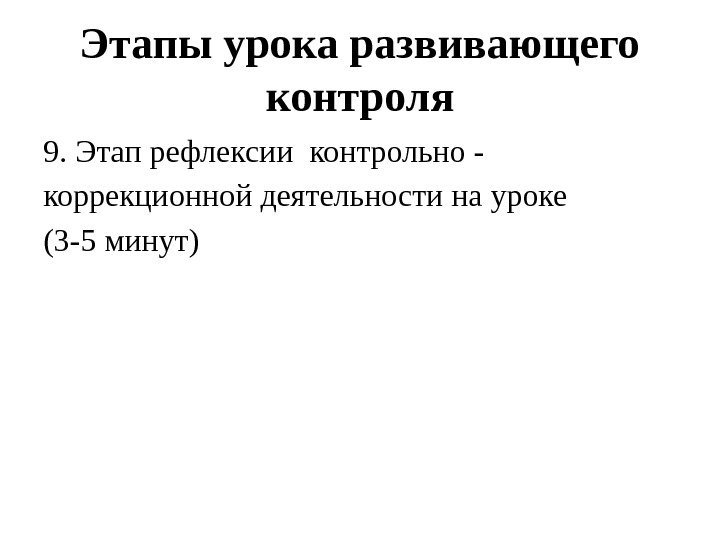 Этапы урока развивающего контроля

9. Этап рефлексии контрольно - коррекционной деятельности на уроке (3-5 минут)